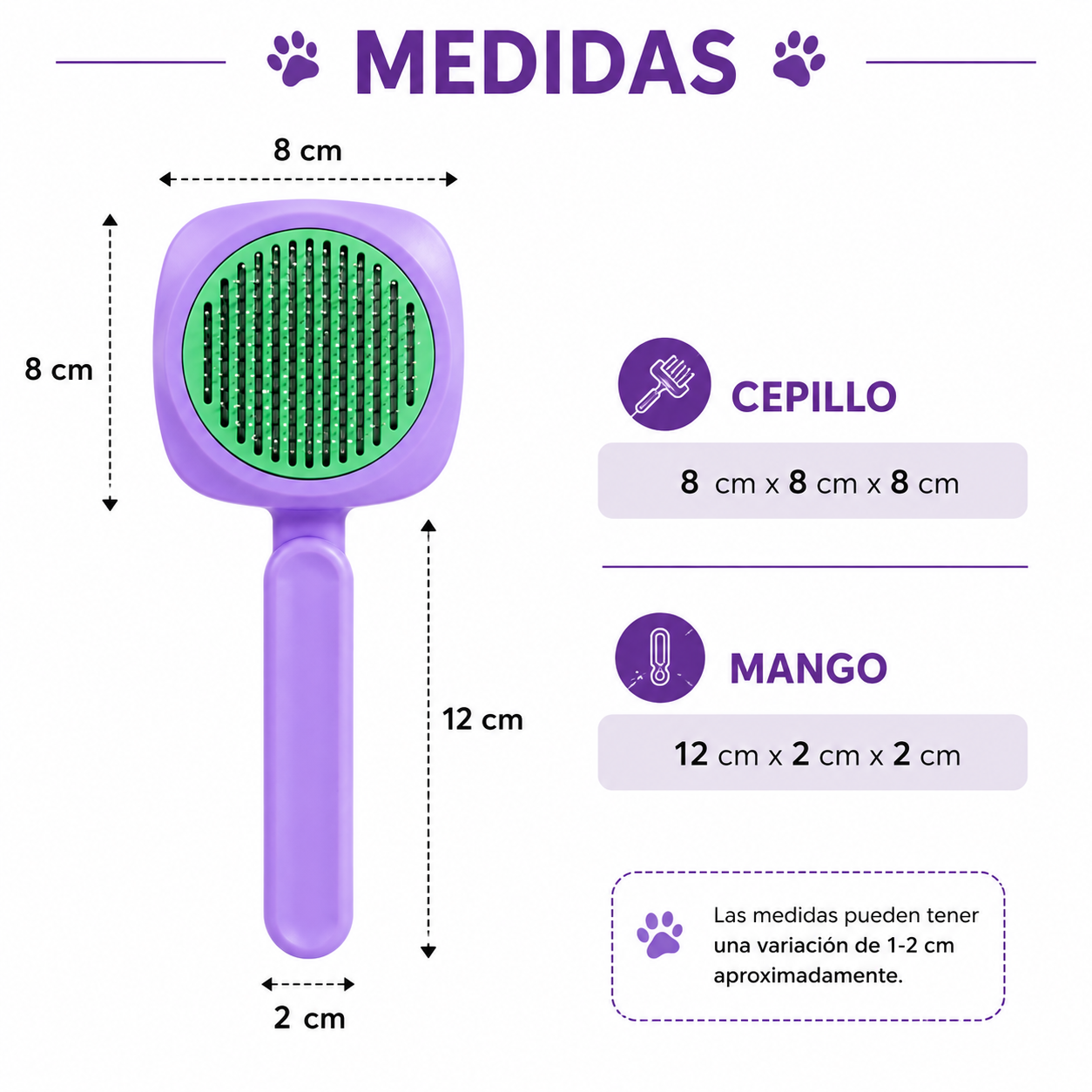 MEDIDAS

8 cm

8 cm

12 cm

2 cm

CEPILLO

8 cm x 8 cm x 8 cm

MANGO

12 cm x 2 cm x 2 cm

Las medidas pueden tener una variación de 1-2 cm aproximadamente.